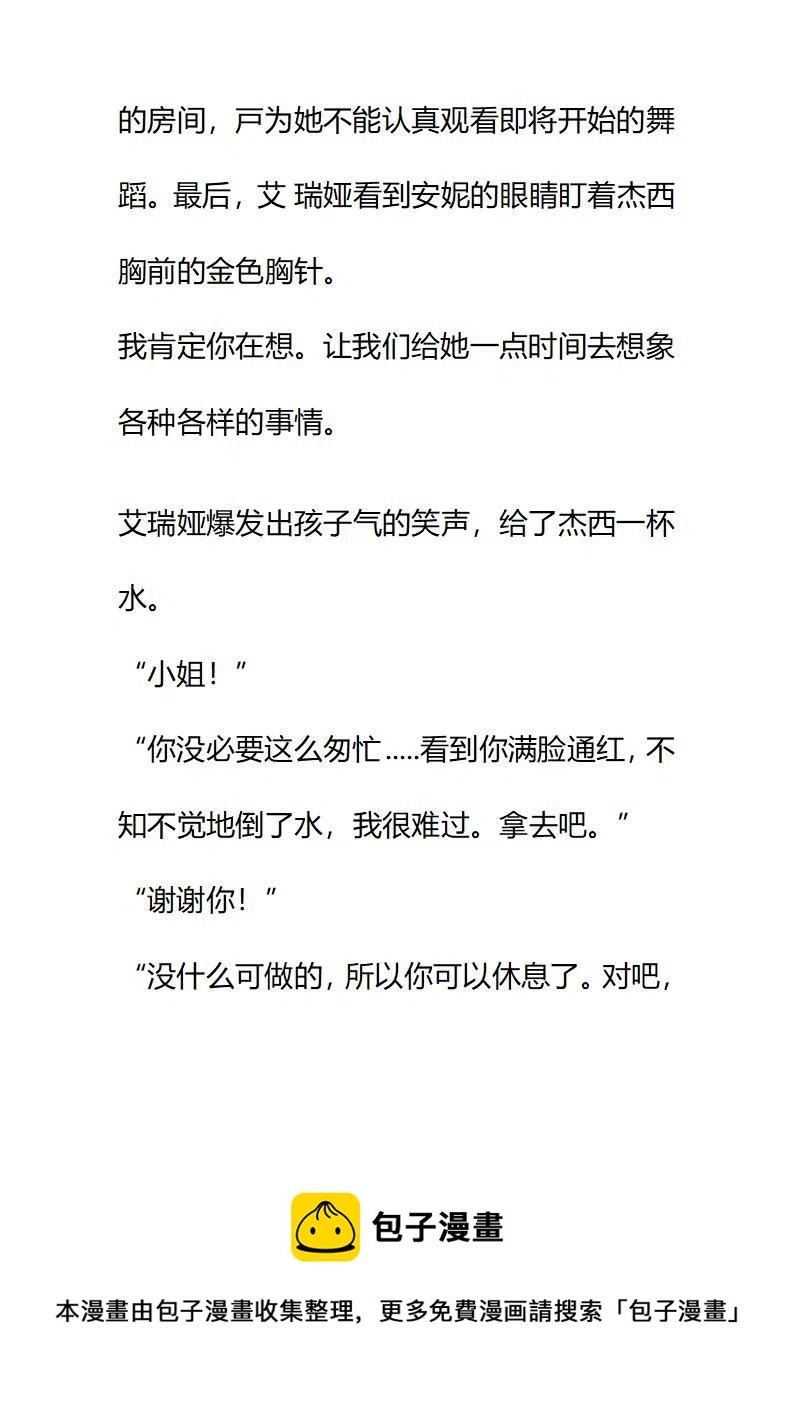 的房间，戸为她不能认真观看即将开始的舞蹈。最后，艾 瑞娅看到安妮的眼睛盯着杰西胸前的金色胸针。
我肯定你在想。让我们给她一点时间去想象各种各样的事情。

艾瑞娅爆发出孩子气的笑声，给了杰西一杯水。
“小姐！”
“你没必要这么匆忙.....看到你满脸通红，不知不觉地倒了水，我很难过。拿去吧。”
“谢谢你！”
“没什么可做的，所以你可以休息了。对吧，

包子漫畫
本漫畫由包子漫畫收集整理，更多免費漫画請搜索「包子漫畫」